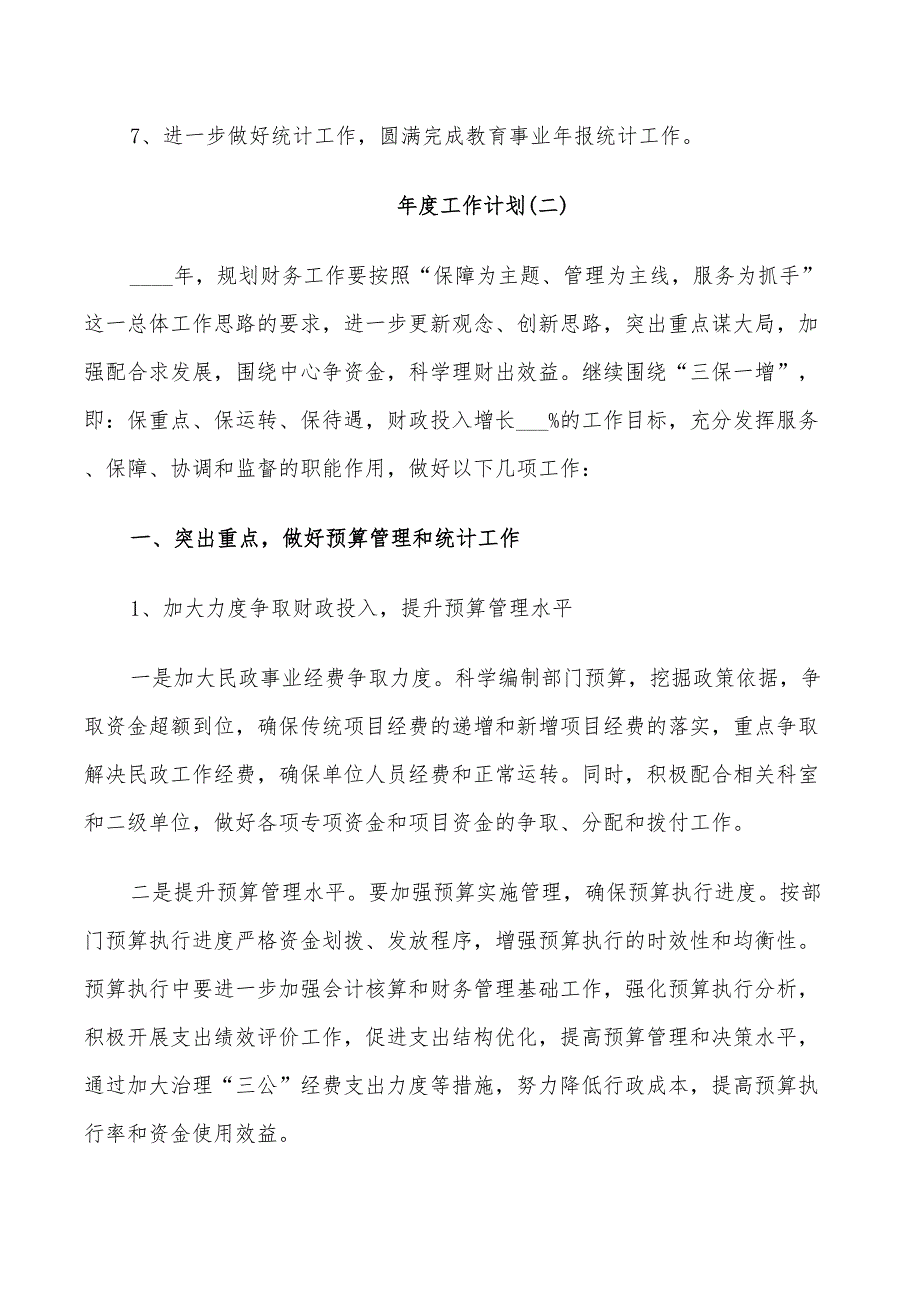 7、进一步做好统计工作，圆满完成教育事业年报统计工作。

年度工作计划(二)

____年，规划财务工作要按照“保障为主题、管理为主线，服务为抓手”这一总体工作思路的要求，进一步更新观念、创新思路，突出重点谋大局，加强配合求发展，围绕中心争资金，科学理财出效益。继续围绕“三保一增”，即：保重点、保运转、保待遇，财政投入增长___%的工作目标，充分发挥服务、保障、协调和监督的职能作用，做好以下几项工作：

一、突出重点，做好预算管理和统计工作

1、加大力度争取财政投入，提升预算管理水平

一是加大民政事业经费争取力度。科学编制部门预算，挖掘政策依据，争取资金超额到位，确保传统项目经费的递增和新增项目经费的落实，重点争取解决民政工作经费，确保单位人员经费和正常运转。同时，积极配合相关科室和二级单位，做好各项专项资金和项目资金的争取、分配和拨付工作。

二是提升预算管理水平。要加强预算实施管理，确保预算执行进度。按部门预算执行进度严格资金划拨、发放程序，增强预算执行的时效性和均衡性。预算执行中要进一步加强会计核算和财务管理基础工作，强化预算执行分析，积极开展支出绩效评价工作，促进支出结构优化，提高预算管理和决策水平，通过加大治理“三公”经费支出力度等措施，努力降低行政成本，提高预算执行率和资金使用效益。